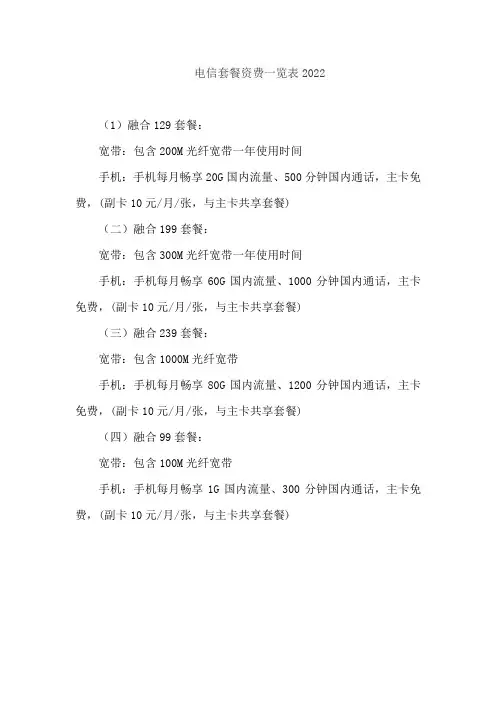 电信套餐资费一览表 2022

（1）融合 129 套餐：

宽带：包含 200M 光纤宽带一年使用时间

手机：手机每月畅享 20G 国内流量、500 分钟国内通话，主卡免费，（副卡 10 元/月/张，与主卡共享套餐）

（二）融合 199 套餐：

宽带：包含 300M 光纤宽带一年使用时间

手机：手机每月畅享 60G 国内流量、1000 分钟国内通话，主卡免费，（副卡 10 元/月/张，与主卡共享套餐）

（三）融合 239 套餐：

宽带：包含 1000M 光纤宽带

手机：手机每月畅享 80G 国内流量、1200 分钟国内通话，主卡免费，（副卡 10 元/月/张，与主卡共享套餐）

（四）融合 99 套餐：

宽带：包含 100M 光纤宽带

手机：手机每月畅享 1G 国内流量、300 分钟国内通话，主卡免费，（副卡 10 元/月/张，与主卡共享套餐）